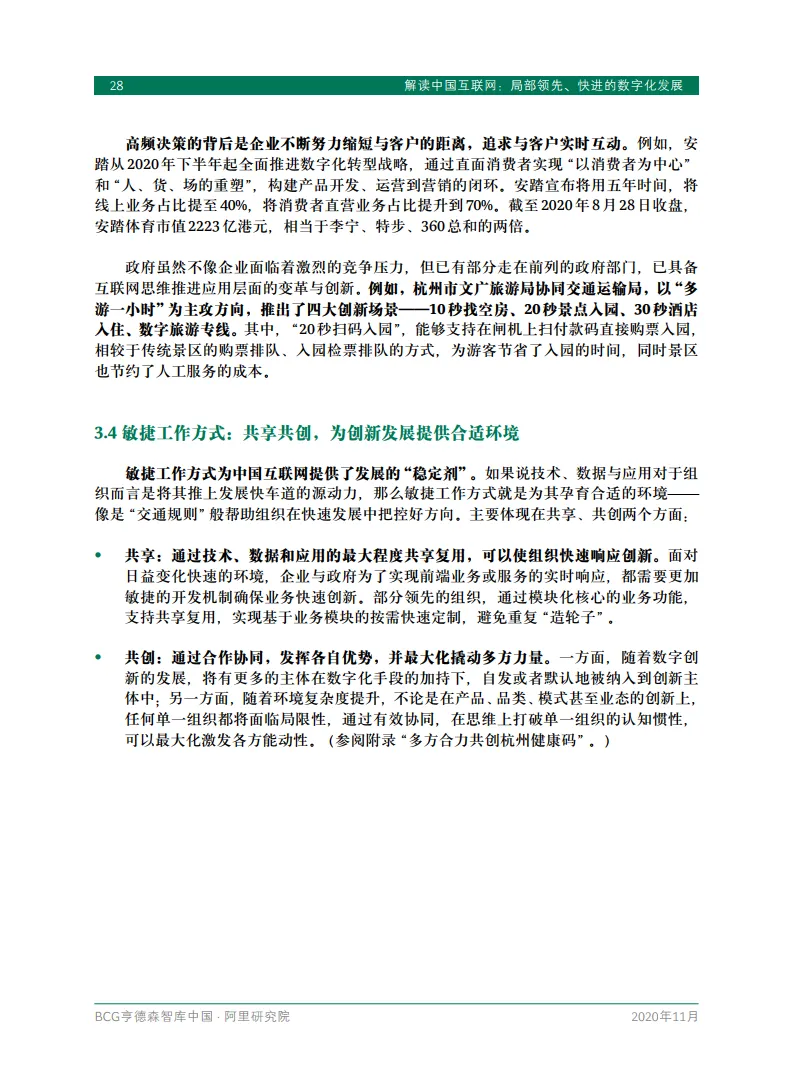 28

解读中国互联网：局部领先、快进的数字化发展

高频决策的背后是企业不断努力缩短与客户的距离，追求与客户实时互动。例如，安踏从2020年下半年起全面推进数字化转型战略，通过直面消费者实现“以消费者为中心”和“人、货、场的重塑”，构建产品开发、运营到营销的闭环。安踏宣布将用五年时间，将线上业务占比提至40%，将消费者直营业务占比提升到70%。截至2020年8月28日收盘，安踏体育市值2223亿港元，相当于李宁、特步、360总和的两倍。

政府虽然不像企业面临着激烈的竞争压力，但已有部分走在前列的政府部门，已具备互联网思维推进应用层面的变革与创新。例如，杭州市文广旅游局协同交通运输局，以“多游一小时”为主攻方向，推出了四大创新场景——10秒找空房、20秒景点入园、30秒酒店入住、数字旅游专线。其中，“20秒扫码入园”，能够支持在闸机上扫付款码直接购票入园，相较于传统景区的购票排队、入园检票排队的方式，为游客节省了入园的时间，同时景区也节约了人工服务的成本。

3.4 敏捷工作方式：共享共创，为创新发展提供合适环境

敏捷工作方式为中国互联网提供了发展的“稳定剂”。如果说技术、数据与应用对于组织而言是将其推上发展快车道的源动力，那么敏捷工作方式就是为其孕育合适的环境——像是“交通规则”般帮助组织在快速发展中把控好方向。主要体现在共享、共创两个方面：

• 共享：通过技术、数据和应用的最大程度共享复用，可以使组织快速响应创新。面对日益变化快速的环境，企业与政府为了实现前端业务或服务的实时响应，都需要更加敏捷的开发机制确保业务快速创新。部分领先的组织，通过模块化核心的业务功能，支持共享复用，实现基于业务模块的按需快速定制，避免重复“造轮子”。

• 共创：通过合作协同，发挥各自优势，并最大化撬动多方力量。一方面，随着数字创新的发展，将有更多的主体在数字化手段的加持下，自发或者默认地被纳入到创新主体中；另一方面，随着环境复杂度提升，不论是在产品、品类、模式甚至业态的创新上，任何单一组织都将面临局限性，通过有效协同，在思维上打破单一组织的认知惯性，可以最大化激发各方能动性。（参阅附录“多方合力共创杭州健康码”。）

BCG亨德森智库中国 · 阿里研究院

2020年11月